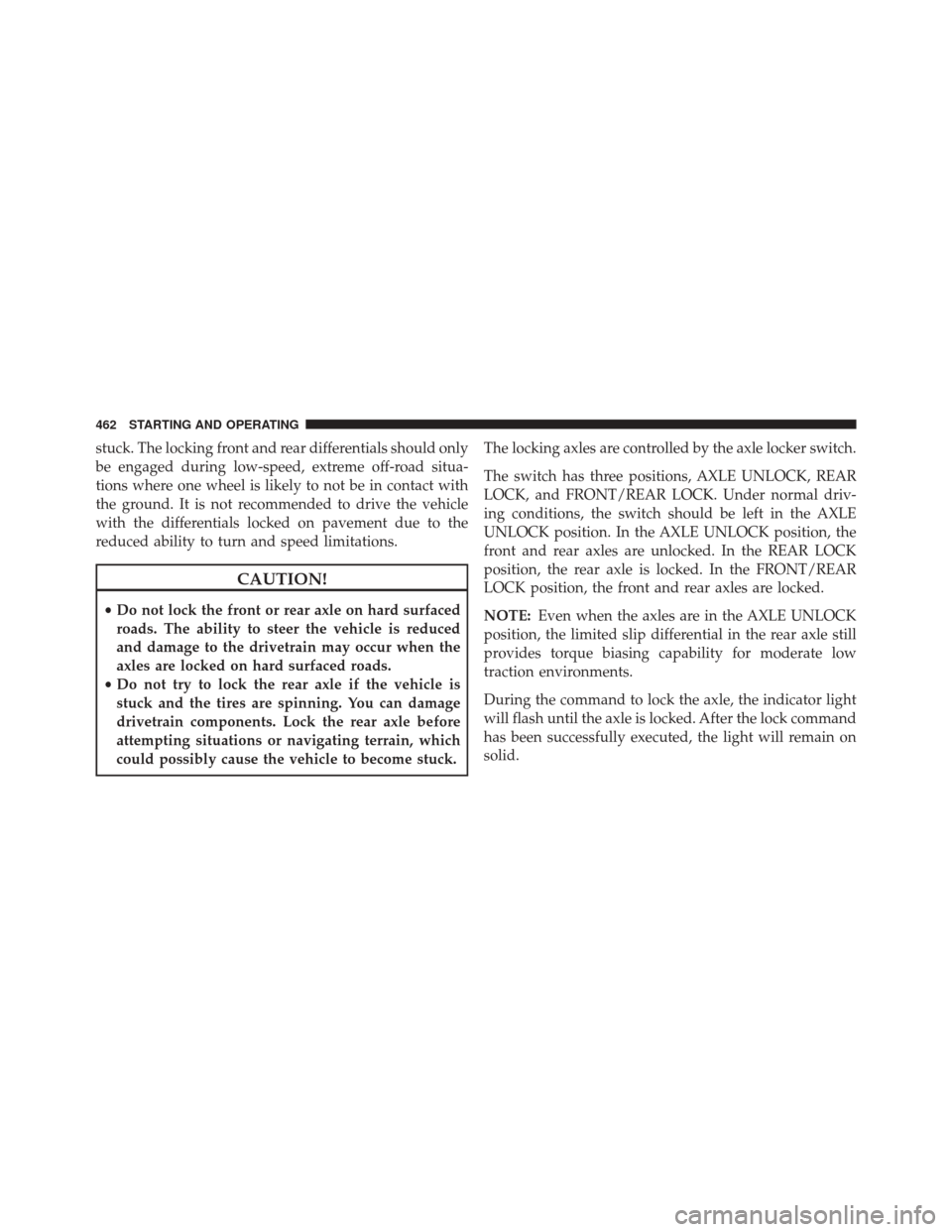 462 STARTING AND OPERATING

stuck. The locking front and rear differentials should only be engaged during low-speed, extreme off-road situations where one wheel is likely to not be in contact with the ground. It is not recommended to drive the vehicle with the differentials locked on pavement due to the reduced ability to turn and speed limitations.

CAUTION!

• Do not lock the front or rear axle on hard surfaced roads. The ability to steer the vehicle is reduced and damage to the drivetrain may occur when the axles are locked on hard surfaced roads.
• Do not try to lock the rear axle if the vehicle is stuck and the tires are spinning. You can damage drivetrain components. Lock the rear axle before attempting situations or navigating terrain, which could possibly cause the vehicle to become stuck.

The locking axles are controlled by the axle locker switch.

The switch has three positions, AXLE UNLOCK, REAR LOCK, and FRONT/REAR LOCK. Under normal driving conditions, the switch should be left in the AXLE UNLOCK position. In the AXLE UNLOCK position, the front and rear axles are unlocked. In the REAR LOCK position, the rear axle is locked. In the FRONT/REAR LOCK position, the front and rear axles are locked.

NOTE: Even when the axles are in the AXLE UNLOCK position, the limited slip differential in the rear axle still provides torque biasing capability for moderate low traction environments.

During the command to lock the axle, the indicator light will flash until the axle is locked. After the lock command has been successfully executed, the light will remain on solid.

carmanualsonline.info